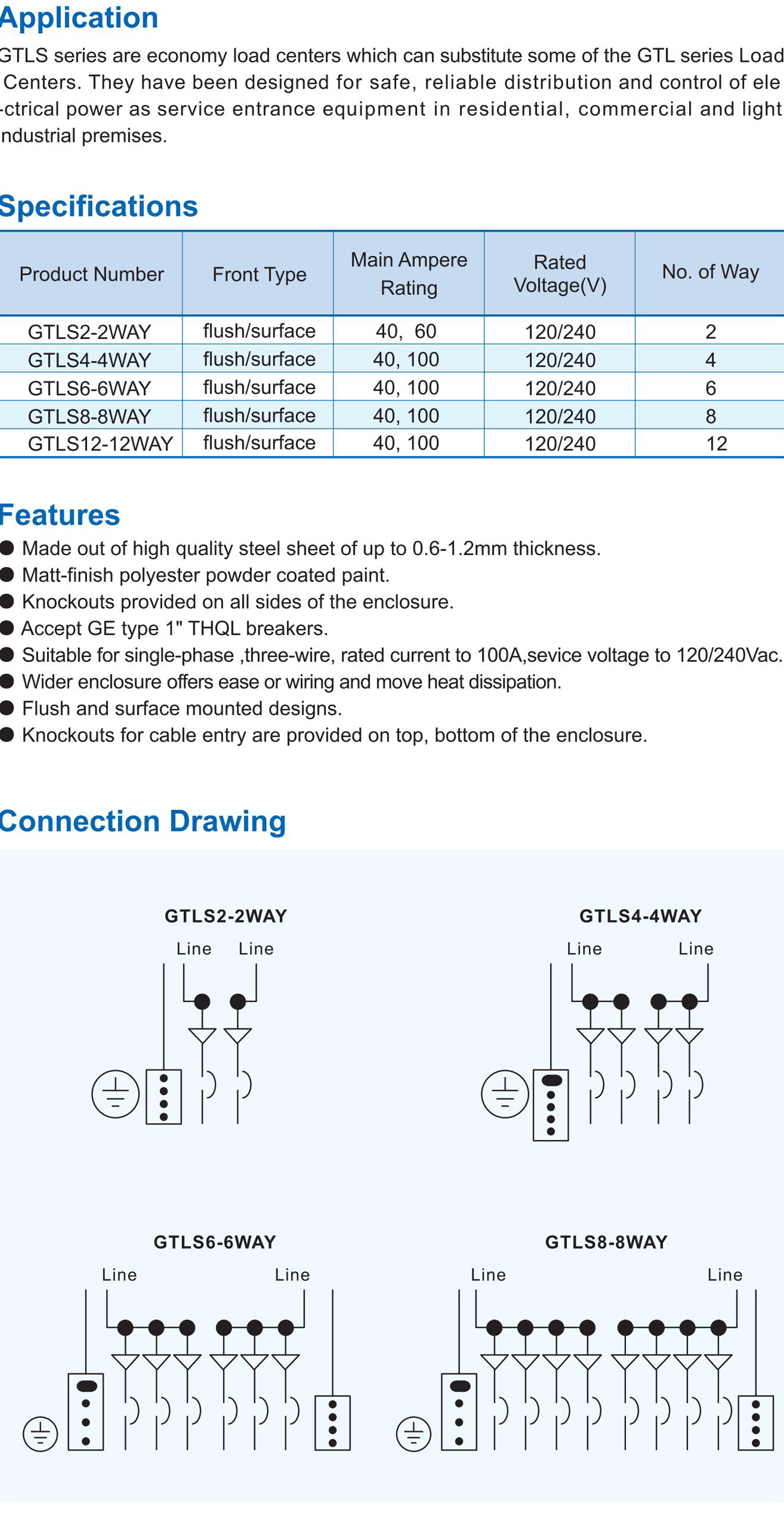 Application

GTLS series are economy load centers which can substitute some of the GTL series Load Centers. They have been designed for safe, reliable distribution and control of ele -ctrical power as service entrance equipment in residential, commercial and light ndustrial premises.

Specifications

| Product Number | Front Type | Main Ampere Rating | Rated Voltage(V) | No. of Way |
|---|---|---|---|---|
| GTLS2-2WAY | flush/surface | 40, 60 | 120/240 | 2 |
| GTLS4-4WAY | flush/surface | 40, 100 | 120/240 | 4 |
| GTLS6-6WAY | flush/surface | 40, 100 | 120/240 | 6 |
| GTLS8-8WAY | flush/surface | 40, 100 | 120/240 | 8 |
| GTLS12-12WAY | flush/surface | 40, 100 | 120/240 | 12 |

Features

● Made out of high quality steel sheet of up to 0.6-1.2mm thickness.
● Matt-finish polyester powder coated paint.
● Knockouts provided on all sides of the enclosure.
● Accept GE type 1" THQL breakers.
● Suitable for single-phase ,three-wire, rated current to 100A,sevice voltage to 120/240Vac.
● Wider enclosure offers ease or wiring and move heat dissipation.
● Flush and surface mounted designs.
● Knockouts for cable entry are provided on top, bottom of the enclosure.

Connection Drawing

GTLS2-2WAY
Line Line

GTLS4-4WAY
Line Line

GTLS6-6WAY
Line Line

GTLS8-8WAY
Line Line